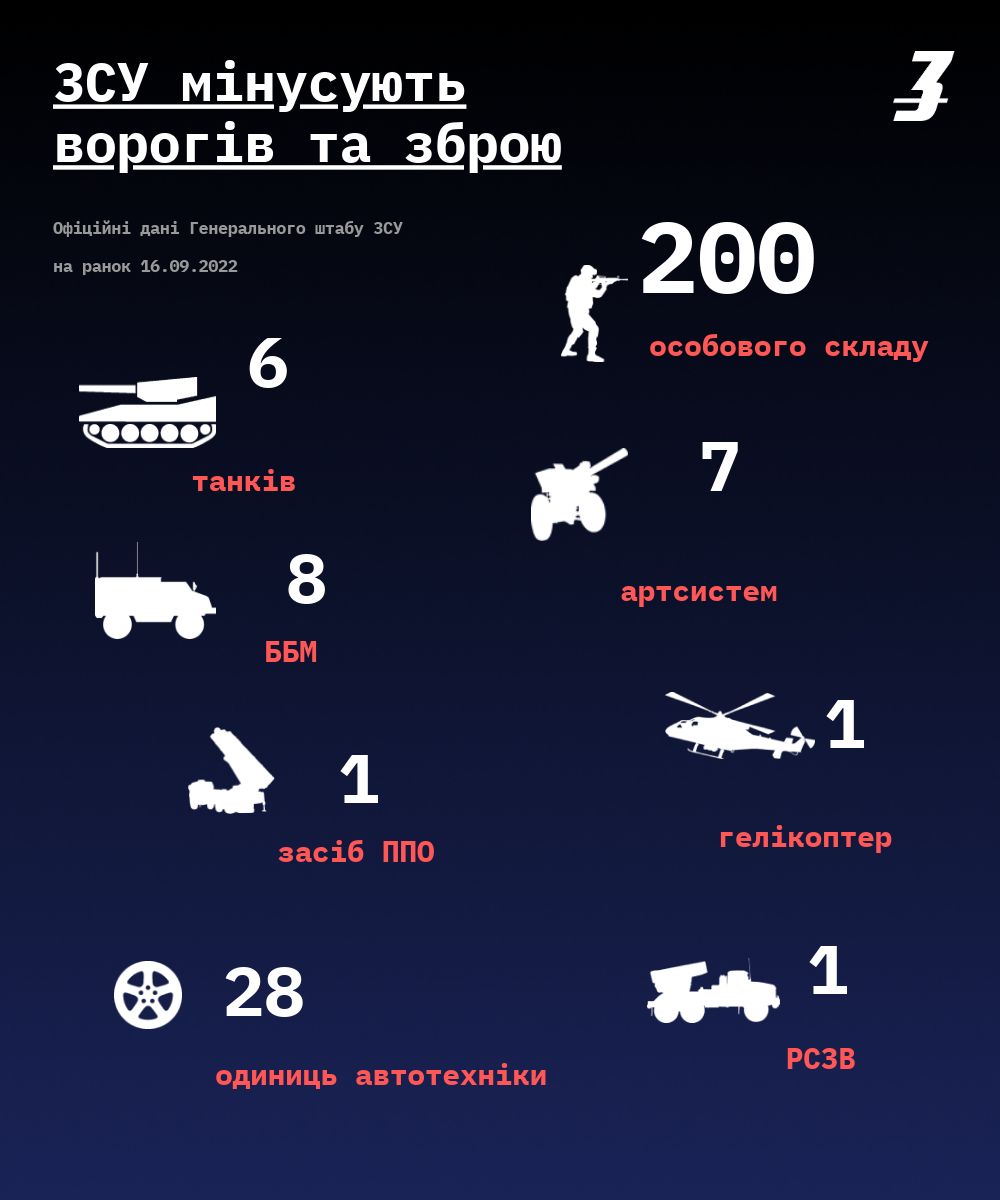 ЗСУ мінусують ворогів та зброю

З

Офіційні дані Генерального штабу ЗСУ

на ранок 16.09.2022

200
особового складу

6
танків

7
артсистем

8
ББМ

1
гелікоптер

1
засіб ППО

28
одиниць автотехніки

1
РСЗВ